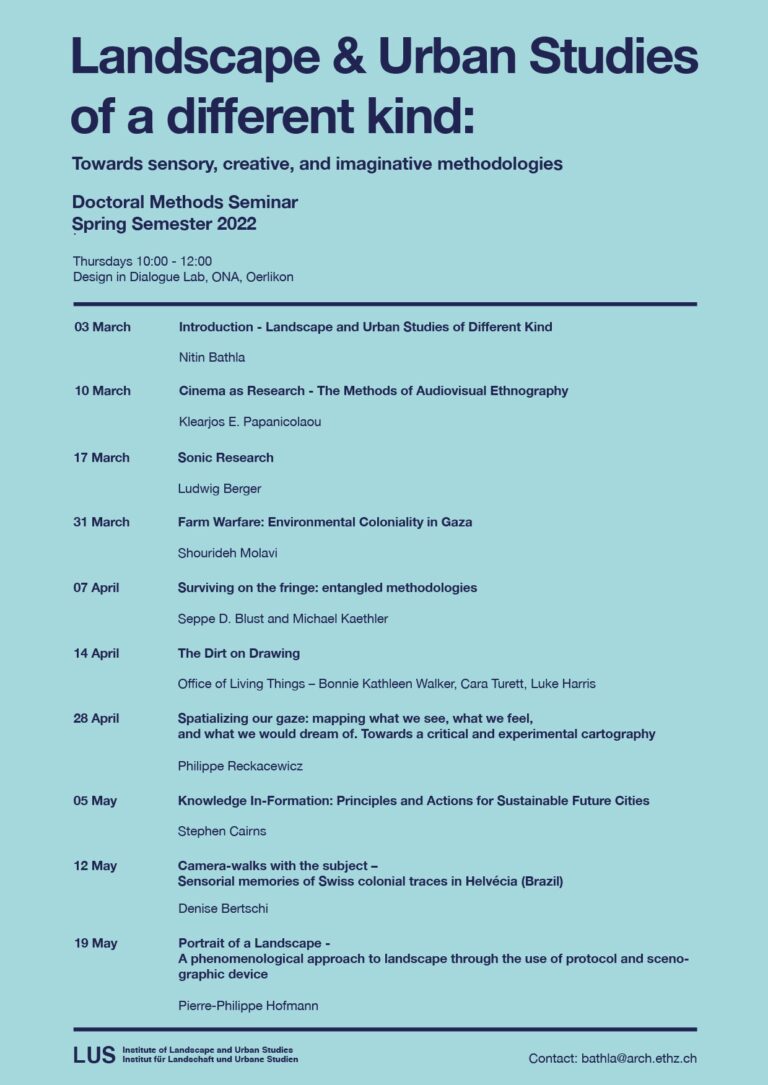 Landscape & Urban Studies of a different kind:

Towards sensory, creative, and imaginative methodologies

Doctoral Methods Seminar
Spring Semester 2022

Thursdays 10:00 - 12:00
Design in Dialogue Lab, ONA, Oerlikon

03 March
Introduction - Landscape and Urban Studies of Different Kind
Nitin Bathla

10 March
Cinema as Research - The Methods of Audiovisual Ethnography
Klearjos E. Papanicolaou

17 March
Sonic Research
Ludwig Berger

31 March
Farm Warfare: Environmental Coloniality in Gaza
Shourideh Molavi

07 April
Surviving on the fringe: entangled methodologies
Seppe D. Blust and Michael Kaethler

14 April
The Dirt on Drawing
Office of Living Things – Bonnie Kathleen Walker, Cara Turett, Luke Harris

28 April
Spatializing our gaze: mapping what we see, what we feel, and what we would dream of. Towards a critical and experimental cartography
Philippe Reckacewicz

05 May
Knowledge In-Formation: Principles and Actions for Sustainable Future Cities
Stephen Cairns

12 May
Camera-walks with the subject – Sensorial memories of Swiss colonial traces in Helvécia (Brazil)
Denise Bertschi

19 May
Portrait of a Landscape - A phenomenological approach to landscape through the use of protocol and scenographic device
Pierre-Philippe Hofmann

LUS Institute of Landscape and Urban Studies
Institut für Landschaft und Urbane Studien

Contact: bathla@arch.ethz.ch